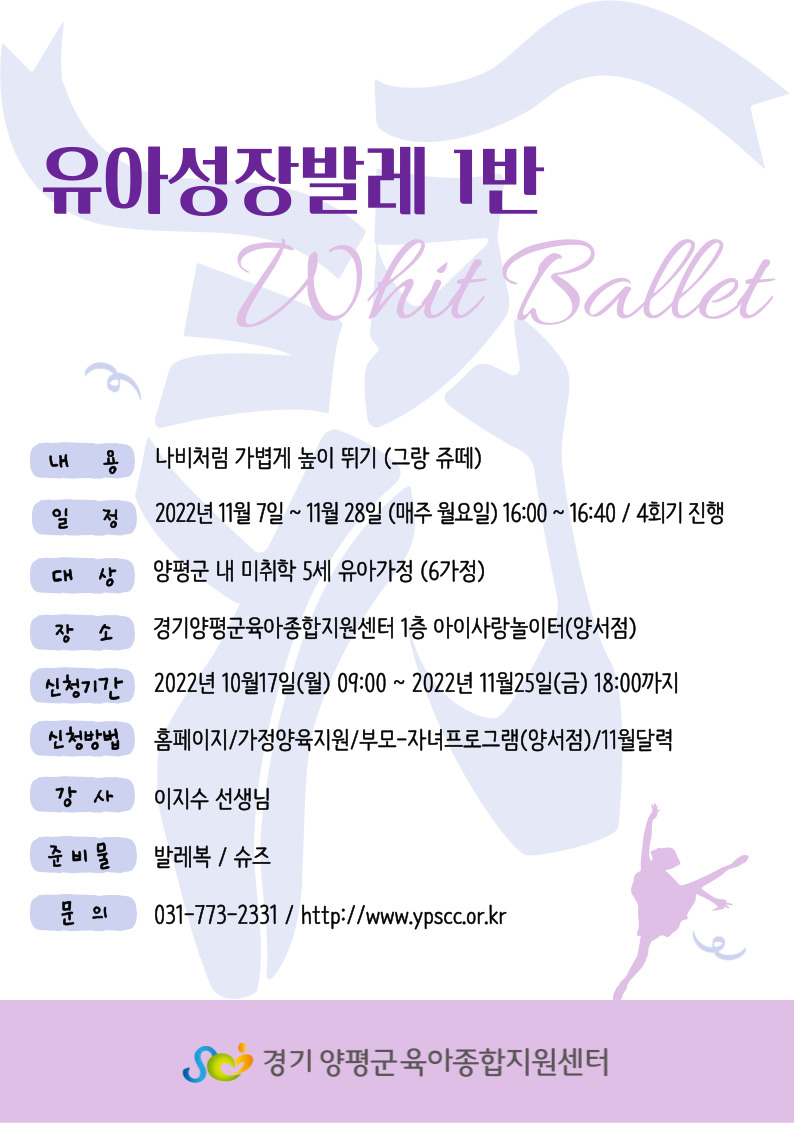 유아성장발레 1반

Whit Ballet

내 용
나비처럼 가볍게 높이 뛰기 (그랑 쥬떼)

일 정
2022년 11월 7일 ~ 11월 28일 (매주 월요일) 16:00 ~ 16:40 / 4회기 진행

대 상
양평군 내 미취학 5세 유아가정 (6가정)

장 소
경기양평군육아종합지원센터 1층 아이사랑놀이터(양서점)

신청기간
2022년 10월17일(월) 09:00 ~ 2022년 11월25일(금) 18:00까지

신청방법
홈페이지/가정양육지원/부모-자녀프로그램(양서점)/11월달력

강 사
이지수 선생님

준비물
발레복 / 슈즈

문 의
031-773-2331 / http://www.ypscc.or.kr

경기 양평군 육아종합지원센터